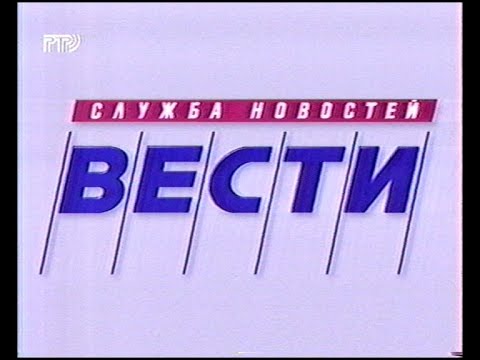 РТР

СЛУЖБА НОВОСТЕЙ

ВЕСТИ